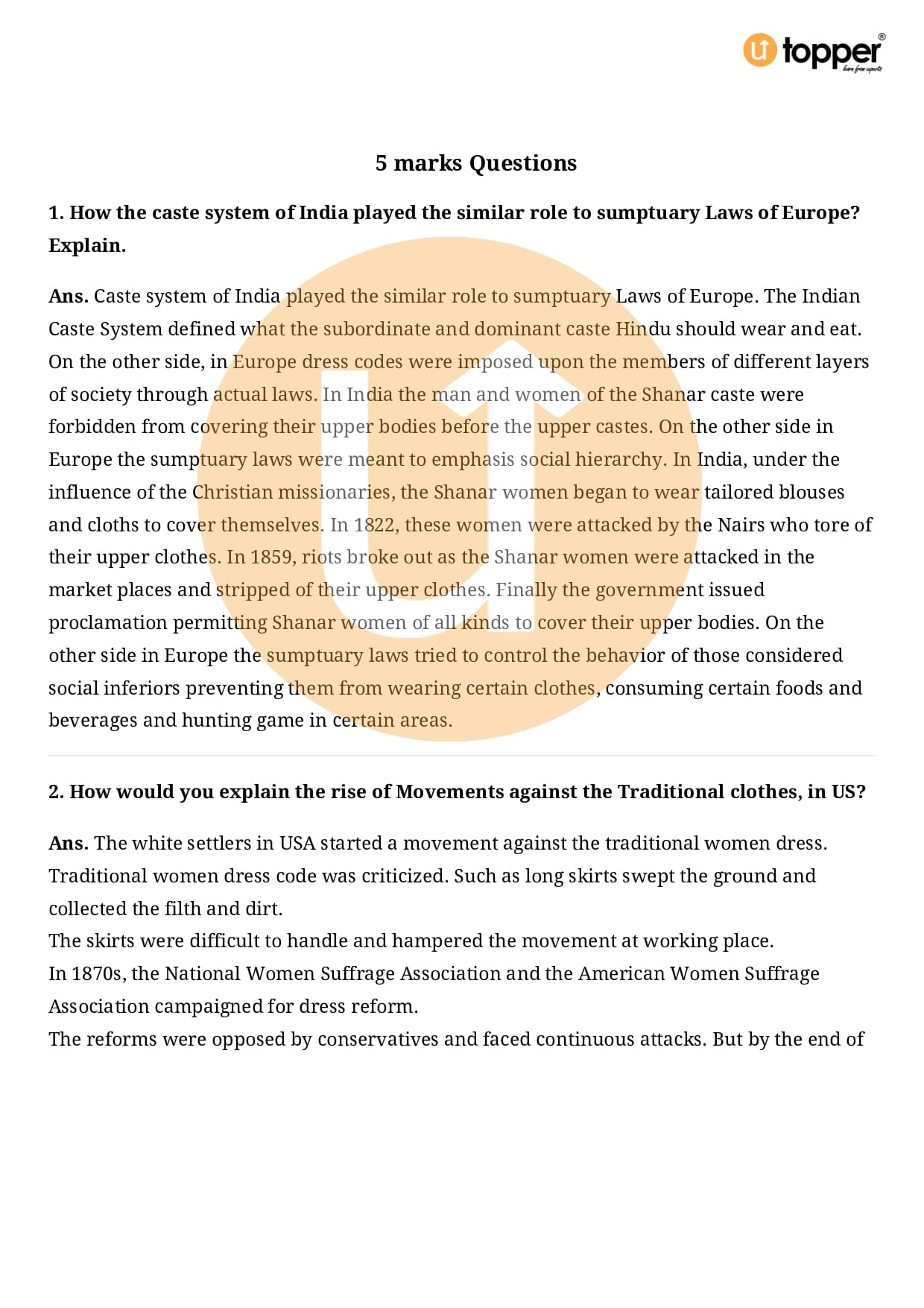 topper®
learn from experts

5 marks Questions

1. How the caste system of India played the similar role to sumptuary Laws of Europe? Explain.

Ans. Caste system of India played the similar role to sumptuary Laws of Europe. The Indian Caste System defined what the subordinate and dominant caste Hindu should wear and eat. On the other side, in Europe dress codes were imposed upon the members of different layers of society through actual laws. In India the man and women of the Shanar caste were forbidden from covering their upper bodies before the upper castes. On the other side in Europe the sumptuary laws were meant to emphasis social hierarchy. In India, under the influence of the Christian missionaries, the Shanar women began to wear tailored blouses and cloths to cover themselves. In 1822, these women were attacked by the Nairs who tore of their upper clothes. In 1859, riots broke out as the Shanar women were attacked in the market places and stripped of their upper clothes. Finally the government issued proclamation permitting Shanar women of all kinds to cover their upper bodies. On the other side in Europe the sumptuary laws tried to control the behavior of those considered social inferiors preventing them from wearing certain clothes, consuming certain foods and beverages and hunting game in certain areas.

2. How would you explain the rise of Movements against the Traditional clothes, in US?

Ans. The white settlers in USA started a movement against the traditional women dress. Traditional women dress code was criticized. Such as long skirts swept the ground and collected the filth and dirt.
The skirts were difficult to handle and hampered the movement at working place.
In 1870s, the National Women Suffrage Association and the American Women Suffrage Association campaigned for dress reform.
The reforms were opposed by conservatives and faced continuous attacks. But by the end of